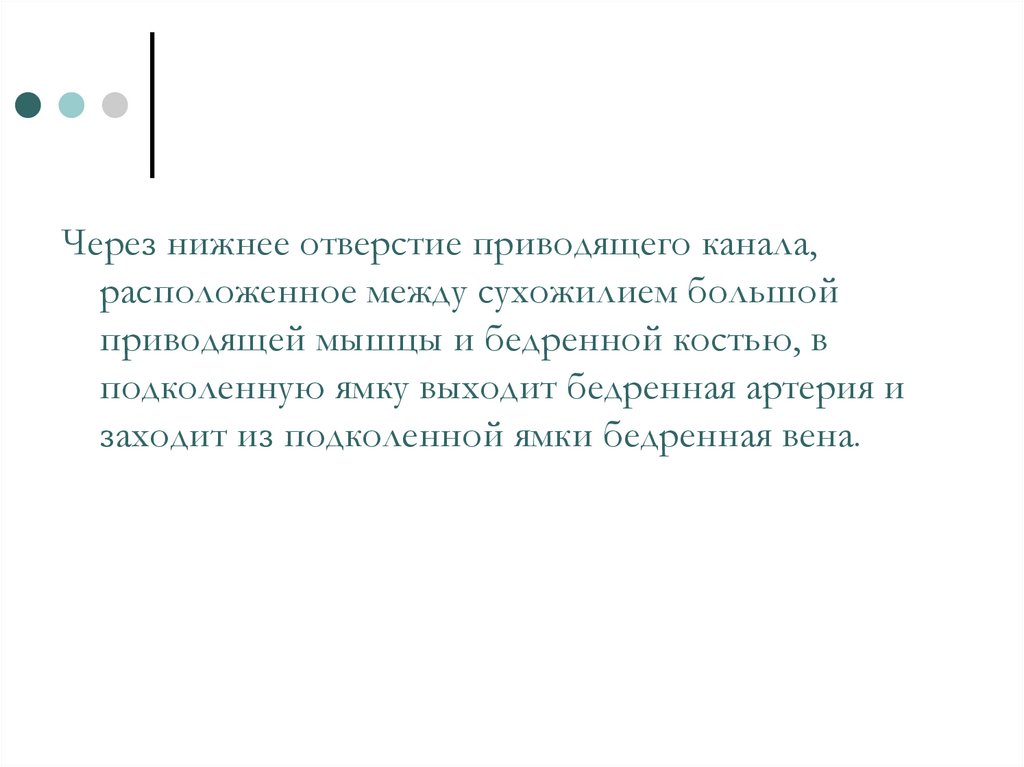 Через нижнее отверстие приводящего канала, расположенное между сухожилием большой приводящей мышцы и бедренной костью, в подколенную ямку выходит бедренная артерия и заходит из подколенной ямки бедренная вена.